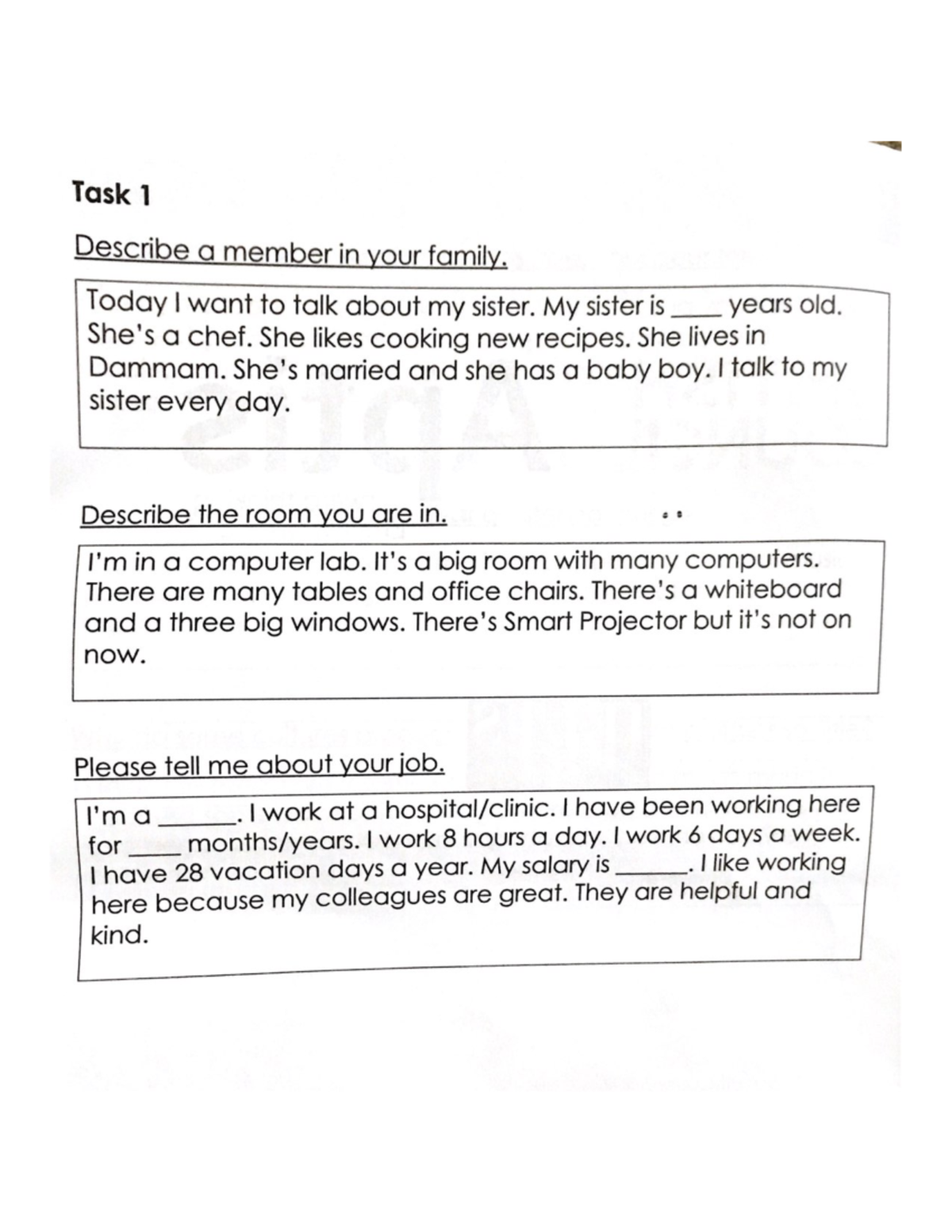 Task 1

Describe a member in your family.

Today I want to talk about my sister. My sister is ____ years old. She's a chef. She likes cooking new recipes. She lives in Dammam. She's married and she has a baby boy. I talk to my sister every day.

Describe the room you are in.

I'm in a computer lab. It's a big room with many computers. There are many tables and office chairs. There's a whiteboard and a three big windows. There's Smart Projector but it's not on now.

Please tell me about your job.

I'm a ____. I work at a hospital/clinic. I have been working here for ____ months/years. I work 8 hours a day. I work 6 days a week. I have 28 vacation days a year. My salary is ____. I like working here because my colleagues are great. They are helpful and kind.